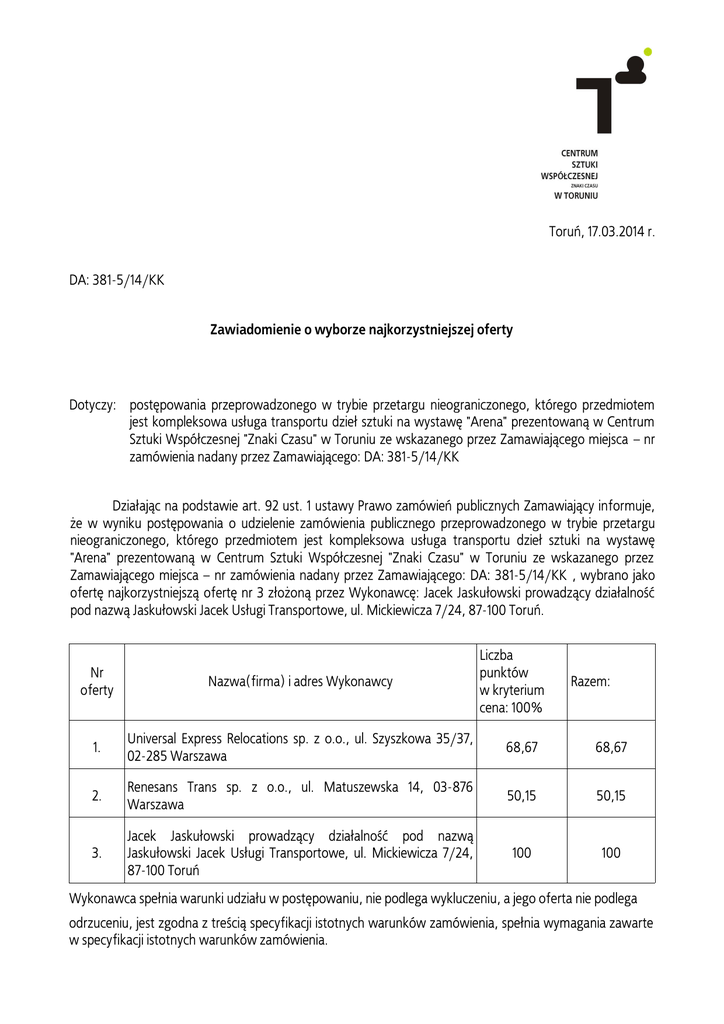 CENTRUM
SZTUKI
WSPÓŁCZESNEJ
ZNAKI CZASU
W TORUNIU

Toruń, 17.03.2014 r.

DA: 381-5/14/KK

Zawiadomienie o wyborze najkorzystniejszej oferty

Dotyczy: postępowania przeprowadzonego w trybie przetargu nieograniczonego, którego przedmiotem jest kompleksowa usługa transportu dzieł sztuki na wystawę "Arena" prezentowaną w Centrum Sztuki Współczesnej "Znaki Czasu" w Toruniu ze wskazanego przez Zamawiającego miejsca – nr zamówienia nadany przez Zamawiającego: DA: 381-5/14/KK

Działając na podstawie art. 92 ust. 1 ustawy Prawo zamówień publicznych Zamawiający informuje, że w wyniku postępowania o udzielenie zamówienia publicznego przeprowadzonego w trybie przetargu nieograniczonego, którego przedmiotem jest kompleksowa usługa transportu dzieł sztuki na wystawę "Arena" prezentowaną w Centrum Sztuki Współczesnej "Znaki Czasu" w Toruniu ze wskazanego przez Zamawiającego miejsca – nr zamówienia nadany przez Zamawiającego: DA: 381-5/14/KK , wybrano jako ofertę najkorzystniejszą ofertę nr 3 złożoną przez Wykonawcę: Jacek Jaskułowski prowadzący działalność pod nazwą Jaskułowski Jacek Usługi Transportowe, ul. Mickiewicza 7/24, 87-100 Toruń.

| Nr oferty | Nazwa(firma) i adres Wykonawcy | Liczba punktów w kryterium cena: 100% | Razem: |
|---|---|---|---|
| 1. | Universal Express Relocations sp. z o.o., ul. Szyszkowa 35/37, 02-285 Warszawa | 68,67 | 68,67 |
| 2. | Renesans Trans sp. z o.o., ul. Matuszewska 14, 03-876 Warszawa | 50,15 | 50,15 |
| 3. | Jacek Jaskułowski prowadzący działalność pod nazwą Jaskułowski Jacek Usługi Transportowe, ul. Mickiewicza 7/24, 87-100 Toruń | 100 | 100 |

Wykonawca spełnia warunki udziału w postępowaniu, nie podlega wykluczeniu, a jego oferta nie podlega odrzuceniu, jest zgodna z treścią specyfikacji istotnych warunków zamówienia, spełnia wymagania zawarte w specyfikacji istotnych warunków zamówienia.